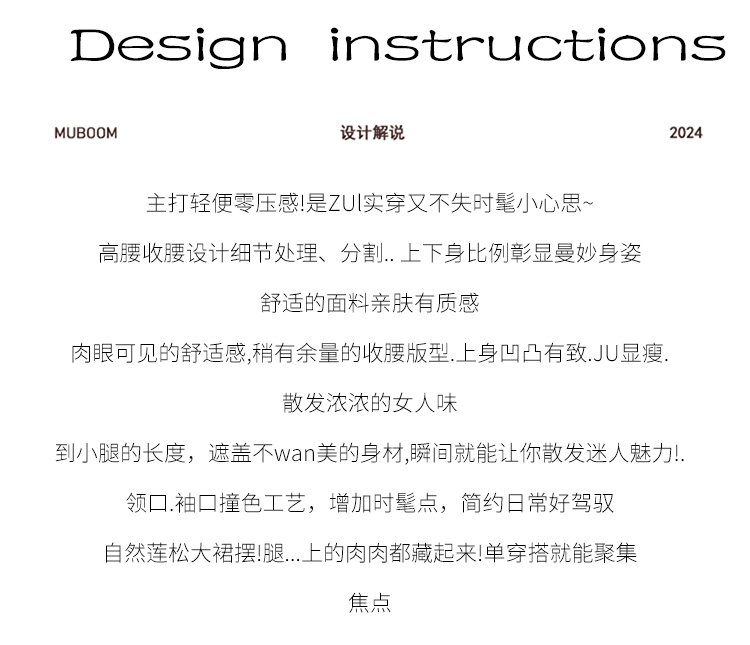 Design instructions

MUBOOM 设计解说 2024

主打轻便零压感!是ZUI实穿又不失时髦小心思~

高腰收腰设计细节处理、分割.. 上下身比例彰显曼妙身姿

舒适的面料亲肤有质感

肉眼可见的舒适感,稍有余量的收腰版型.上身凹凸有致.JU显瘦.

散发浓浓的女人味

到小腿的长度，遮盖不wan美的身材,瞬间就能让你散发迷人魅力!.

领口.袖口撞色工艺，增加时髦点，简约日常好驾驭

自然莲松大裙摆!腿...上的肉肉都藏起来!单穿搭就能聚集

焦点